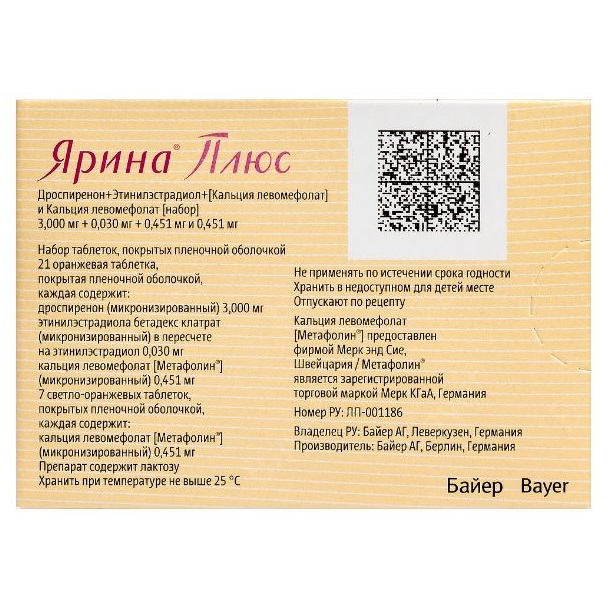 Ярина® Плюс

Дроспиренон+Этинилэстрадиол+[Кальция левомефолат] и Кальция левомефолат [набор]
3,000 мг + 0,030 мг + 0,451 мг и 0,451 мг

Набор таблеток, покрытых пленочной оболочкой
21 оранжевая таблетка,
покрытая пленочной оболочкой,
каждая содержит:
дроспиренон (микронизированный) 3,000 мг
этинилэстрадиола бетадекс клатрат (микронизированный) в пересчете на этинилэстрадиол 0,030 мг
кальция левомефолат [Метафолин®] (микронизированный) 0,451 мг
7 светло-оранжевых таблеток,
покрытых пленочной оболочкой,
каждая содержит:
кальция левомефолат [Метафолин®] (микронизированный) 0,451 мг
Препарат содержит лактозу
Хранить при температуре не выше 25 °C

Не применять по истечении срока годности
Хранить в недоступном для детей месте
Отпускают по рецепту

Кальция левомефолат [Метафолин®] предоставлен фирмой Мерк энд Сие, Швейцария / Метафолин® является зарегистрированной торговой маркой Мерк КГаА, Германия

Номер РУ: ЛП-001186

Владелец РУ: Байер АГ, Леверкузен, Германия
Производитель: Байер АГ, Берлин, Германия

Байер Bayer